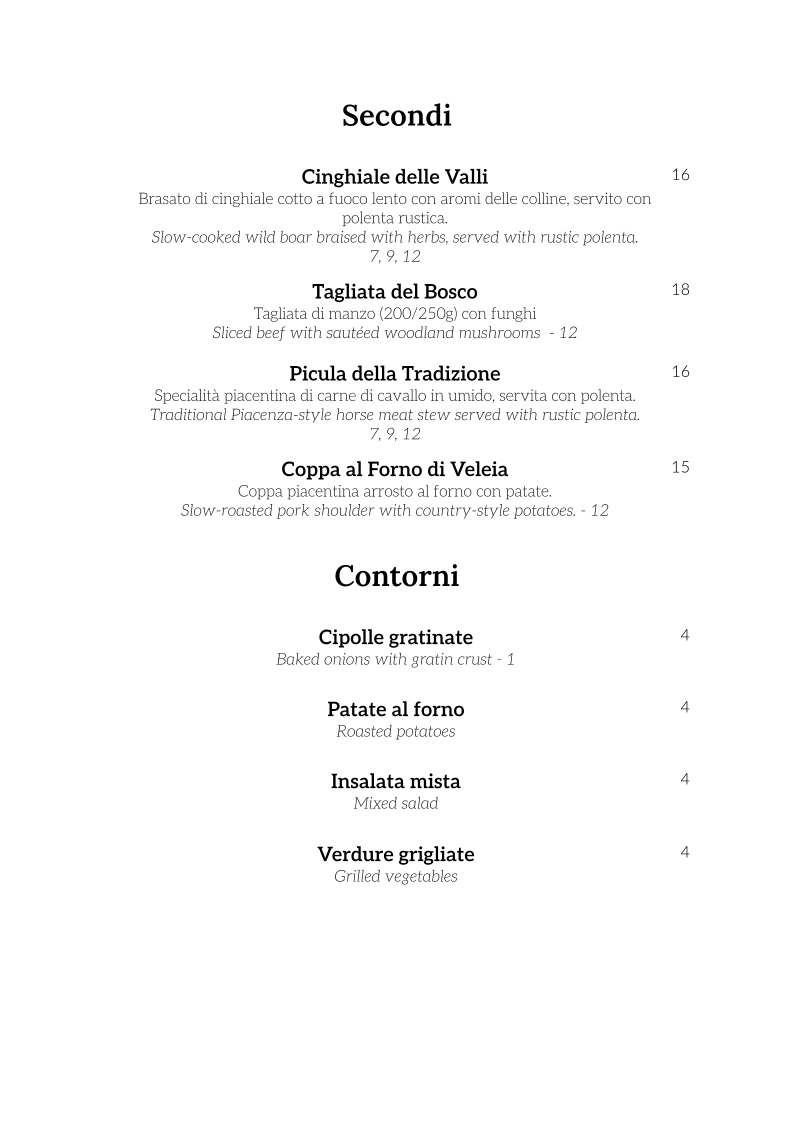 Secondi

Cinghiale delle Valli
16
Brasato di cinghiale cotto a fuoco lento con aromi delle colline, servito con polenta rustica.
Slow-cooked wild boar braised with herbs, served with rustic polenta.
7, 9, 12

Tagliata del Bosco
18
Tagliata di manzo (200/250g) con funghi
Sliced beef with sautéed woodland mushrooms - 12

Picula della Tradizione
16
Specialità piacentina di carne di cavallo in umido, servita con polenta.
Traditional Piacenza-style horse meat stew served with rustic polenta.
7, 9, 12

Coppa al Forno di Veleia
15
Coppa piacentina arrosto al forno con patate.
Slow-roasted pork shoulder with country-style potatoes. - 12

Contorni

Cipolle gratinate
4
Baked onions with gratin crust - 1

Patate al forno
4
Roasted potatoes

Insalata mista
4
Mixed salad

Verdure grigliate
4
Grilled vegetables